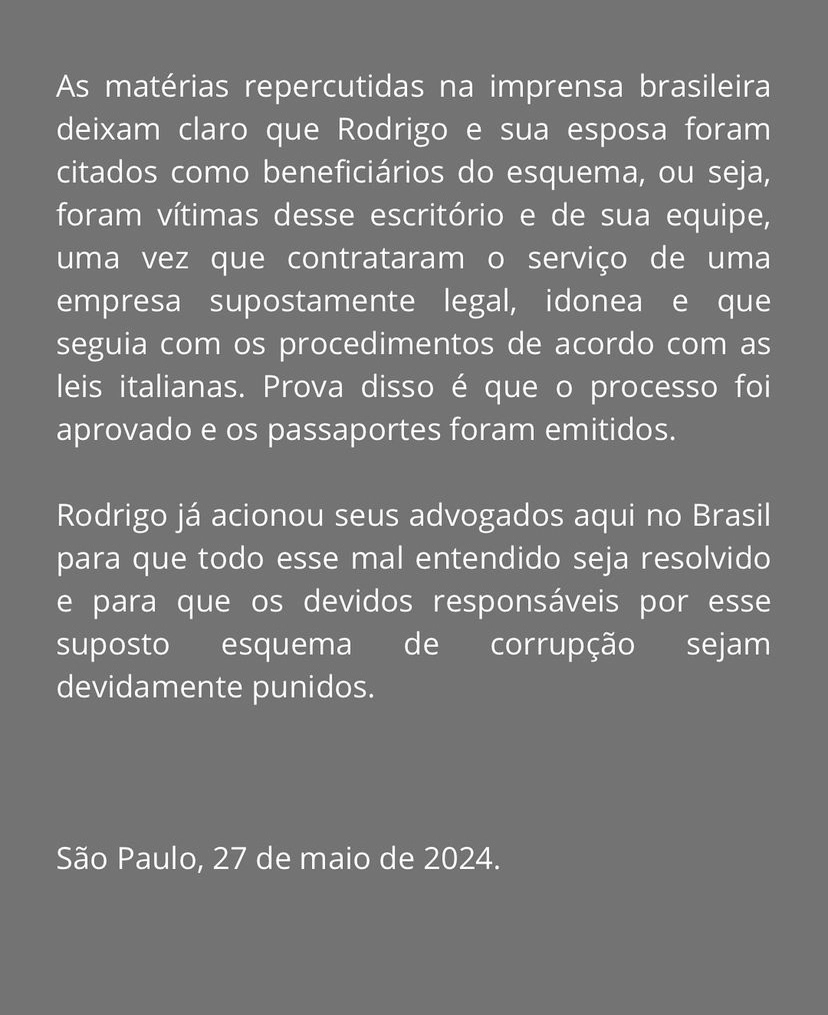 As matérias repercutidas na imprensa brasileira deixam claro que Rodrigo e sua esposa foram citados como beneficiários do esquema, ou seja, foram vítimas desse escritório e de sua equipe, uma vez que contrataram o serviço de uma empresa supostamente legal, idonea e que seguia com os procedimentos de acordo com as leis italianas. Prova disso é que o processo foi aprovado e os passaportes foram emitidos.

Rodrigo já acionou seus advogados aqui no Brasil para que todo esse mal entendido seja resolvido e para que os devidos responsáveis por esse suposto esquema de corrupção sejam devidamente punidos.

São Paulo, 27 de maio de 2024.